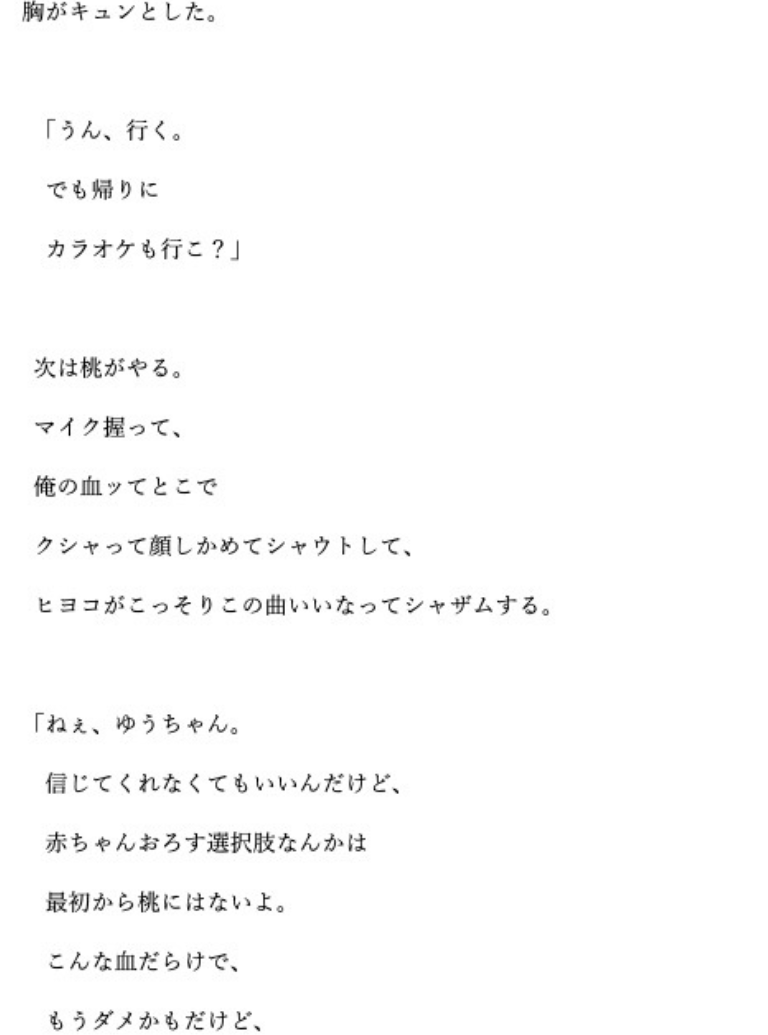 胸がキュンとした。

「うん、行く。
でも帰りに
カラオケも行こ？」

次は桃がやる。
マイク握って、
俺の血ッてとこで
クシャって顔しかめてシャウトして、
ヒヨコがこっそりこの曲いいなってシャザムする。

「ねぇ、ゆうちゃん。
信じてくれなくてもいいんだけど、
赤ちゃんおろす選択肢なんかは
最初から桃にはないよ。
こんな血だらけで、
もうダメかもだけど、